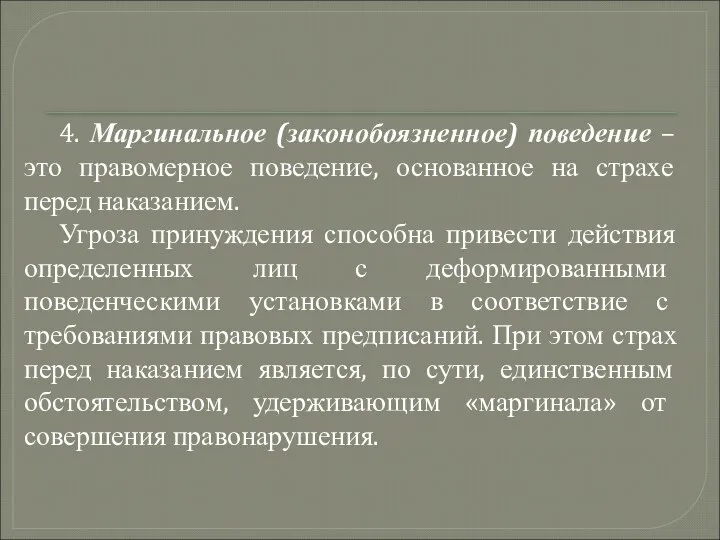 4. Маргинальное (законобоязненное) поведение – это правомерное поведение, основанное на страхе перед наказанием.

Угроза принуждения способна привести действия определенных лиц с деформированными поведенческими установками в соответствие с требованиями правовых предписаний. При этом страх перед наказанием является, по сути, единственным обстоятельством, удерживающим «маргинала» от совершения правонарушения.